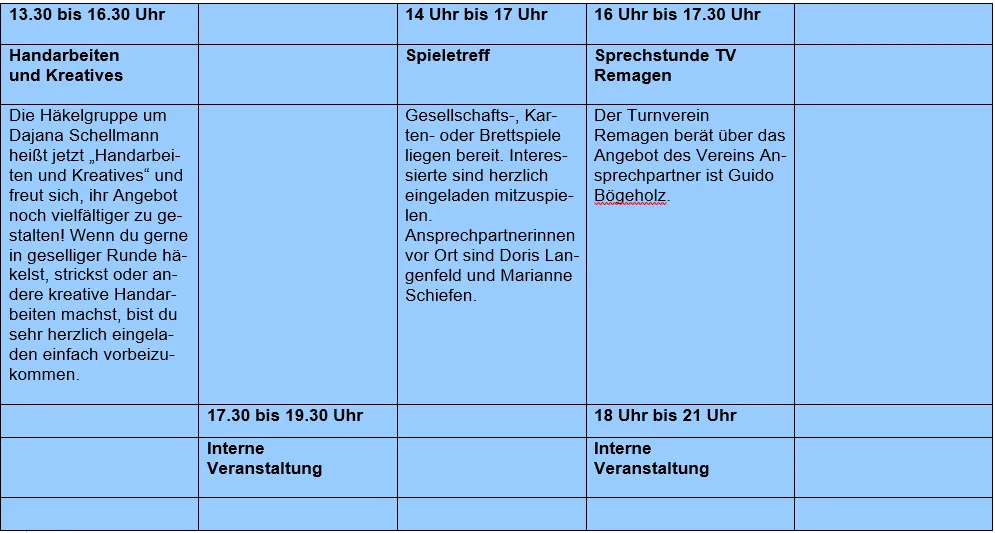 | 13.30 bis 16.30 Uhr | | 14 Uhr bis 17 Uhr | 16 Uhr bis 17.30 Uhr | |
|---|---|---|---|---|
| Handarbeiten und Kreatives | | Spieletreff | Sprechstunde TV Remagen | |
| Die Häkelgruppe um Dajana Schellmann heißt jetzt „Handarbeiten und Kreatives“ und freut sich, ihr Angebot noch vielfältiger zu gestalten! Wenn du gerne in geselliger Runde häkelst, strickst oder andere kreative Handarbeiten machst, bist du sehr herzlich eingeladen einfach vorbeizukommen. | | Gesellschafts-, Karten- oder Brettspiele liegen bereit. Interessierte sind herzlich eingeladen mitzuspielen. Ansprechpartnerinnen vor Ort sind Doris Langenfeld und Marianne Schiefen. | Der Turnverein Remagen berät über das Angebot des Vereins Ansprechpartner ist Guido Bögeholz. | |
| | 17.30 bis 19.30 Uhr | | 18 Uhr bis 21 Uhr | |
| | Interne Veranstaltung | | Interne Veranstaltung | |
| | | | | |